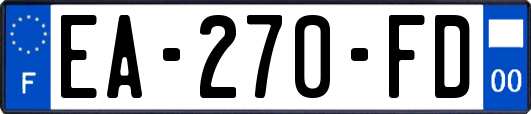 F
EA-270-FD
00